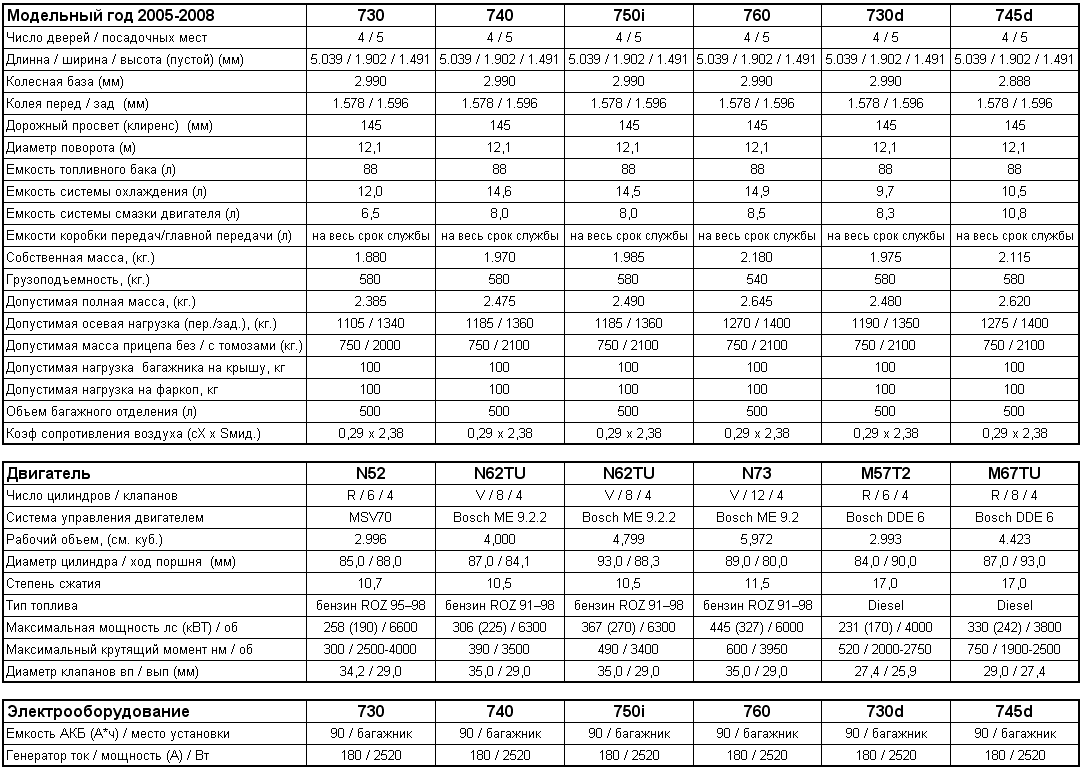 | Модельный год 2005-2008 | 730 | 740 | 750i | 760 | 730d | 745d |
|---|---|---|---|---|---|---|
| Число дверей / посадочных мест | 4 / 5 | 4 / 5 | 4 / 5 | 4 / 5 | 4 / 5 | 4 / 5 |
| Длинна / ширина / высота (пустой) (мм) | 5.039 / 1.902 / 1.491 | 5.039 / 1.902 / 1.491 | 5.039 / 1.902 / 1.491 | 5.039 / 1.902 / 1.491 | 5.039 / 1.902 / 1.491 | 5.039 / 1.902 / 1.491 |
| Колесная база (мм) | 2.990 | 2.990 | 2.990 | 2.990 | 2.990 | 2.888 |
| Колея перед / зад (мм) | 1.578 / 1.596 | 1.578 / 1.596 | 1.578 / 1.596 | 1.578 / 1.596 | 1.578 / 1.596 | 1.578 / 1.596 |
| Дорожный просвет (клиренс) (мм) | 145 | 145 | 145 | 145 | 145 | 145 |
| Диаметр поворота (м) | 12,1 | 12,1 | 12,1 | 12,1 | 12,1 | 12,1 |
| Емкость топливного бака (л) | 88 | 88 | 88 | 88 | 88 | 88 |
| Емкость системы охлаждения (л) | 12,0 | 14,6 | 14,5 | 14,9 | 9,7 | 10,5 |
| Емкость системы смазки двигателя (л) | 6,5 | 8,0 | 8,0 | 8,5 | 8,3 | 10,8 |
| Емкости коробки передач/главной передачи (л) | на весь срок службы | на весь срок службы | на весь срок службы | на весь срок службы | на весь срок службы | на весь срок службы |
| Собственная масса, (кг.) | 1.880 | 1.970 | 1.985 | 2.180 | 1.975 | 2.115 |
| Грузоподъемность, (кг.) | 580 | 580 | 580 | 540 | 580 | 580 |
| Допустимая полная масса, (кг.) | 2.385 | 2.475 | 2.490 | 2.645 | 2.480 | 2.620 |
| Допустимая осевая нагрузка (пер./зад.), (кг.) | 1105 / 1340 | 1185 / 1360 | 1185 / 1360 | 1270 / 1400 | 1190 / 1350 | 1275 / 1400 |
| Допустимая масса прицепа без / с томозами (кг.) | 750 / 2000 | 750 / 2100 | 750 / 2100 | 750 / 2100 | 750 / 2100 | 750 / 2100 |
| Допустимая нагрузка багажника на крышу, кг | 100 | 100 | 100 | 100 | 100 | 100 |
| Допустимая нагрузка на фаркоп, кг | 100 | 100 | 100 | 100 | 100 | 100 |
| Объем багажного отделения (л) | 500 | 500 | 500 | 500 | 500 | 500 |
| Коэф сопротивления воздуха (cX x Sмид.) | 0,29 x 2,38 | 0,29 x 2,38 | 0,29 x 2,38 | 0,29 x 2,38 | 0,29 x 2,38 | 0,29 x 2,38 |

| Двигатель | N52 | N62TU | N62TU | N73 | M57T2 | M67TU |
|---|---|---|---|---|---|---|
| Число цилиндров / клапанов | R / 6 / 4 | V / 8 / 4 | V / 8 / 4 | V / 12 / 4 | R / 6 / 4 | R / 8 / 4 |
| Система управления двигателем | MSV70 | Bosch ME 9.2.2 | Bosch ME 9.2.2 | Bosch ME 9.2 | Bosch DDE 6 | Bosch DDE 6 |
| Рабочий объем, (см. куб.) | 2.996 | 4,000 | 4,799 | 5,972 | 2.993 | 4.423 |
| Диаметр цилиндра / ход поршня (мм) | 85,0 / 88,0 | 87,0 / 84,1 | 93,0 / 88,3 | 89,0 / 80,0 | 84,0 / 90,0 | 87,0 / 93,0 |
| Степень сжатия | 10,7 | 10,5 | 10,5 | 11,5 | 17,0 | 17,0 |
| Тип топлива | бензин ROZ 95–98 | бензин ROZ 91–98 | бензин ROZ 91–98 | бензин ROZ 91–98 | Diesel | Diesel |
| Максимальная мощность лс (кВТ) / об | 258 (190) / 6600 | 306 (225) / 6300 | 367 (270) / 6300 | 445 (327) / 6000 | 231 (170) / 4000 | 330 (242) / 3800 |
| Максимальный крутящий момент нм / об | 300 / 2500-4000 | 390 / 3500 | 490 / 3400 | 600 / 3950 | 520 / 2000-2750 | 750 / 1900-2500 |
| Диаметр клапанов вп / вып (мм) | 34,2 / 29,0 | 35,0 / 29,0 | 35,0 / 29,0 | 35,0 / 29,0 | 27,4 / 25,9 | 29,0 / 27,4 |

| Электрооборудование | 730 | 740 | 750i | 760 | 730d | 745d |
|---|---|---|---|---|---|---|
| Емкость АКБ (А*ч) / место установки | 90 / багажник | 90 / багажник | 90 / багажник | 90 / багажник | 90 / багажник | 90 / багажник |
| Генератор ток / мощность (А) / Вт | 180 / 2520 | 180 / 2520 | 180 / 2520 | 180 / 2520 | 180 / 2520 | 180 / 2520 |